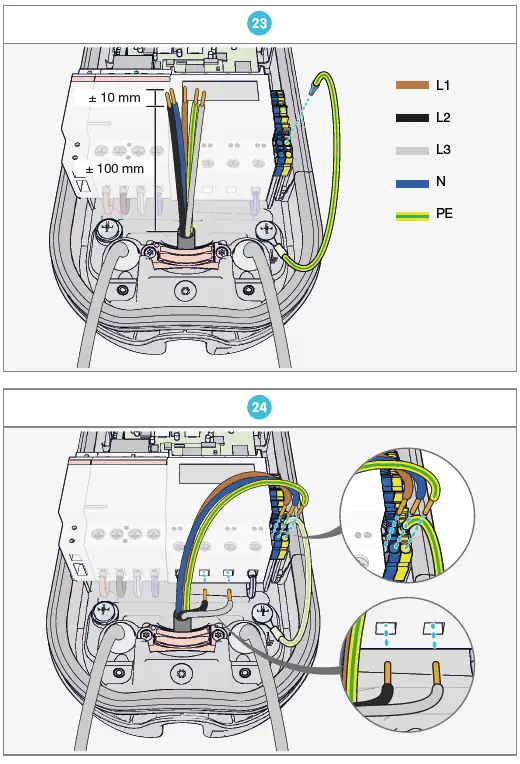 23

± 10 mm

± 100 mm

L1

L2

L3

N

PE

24